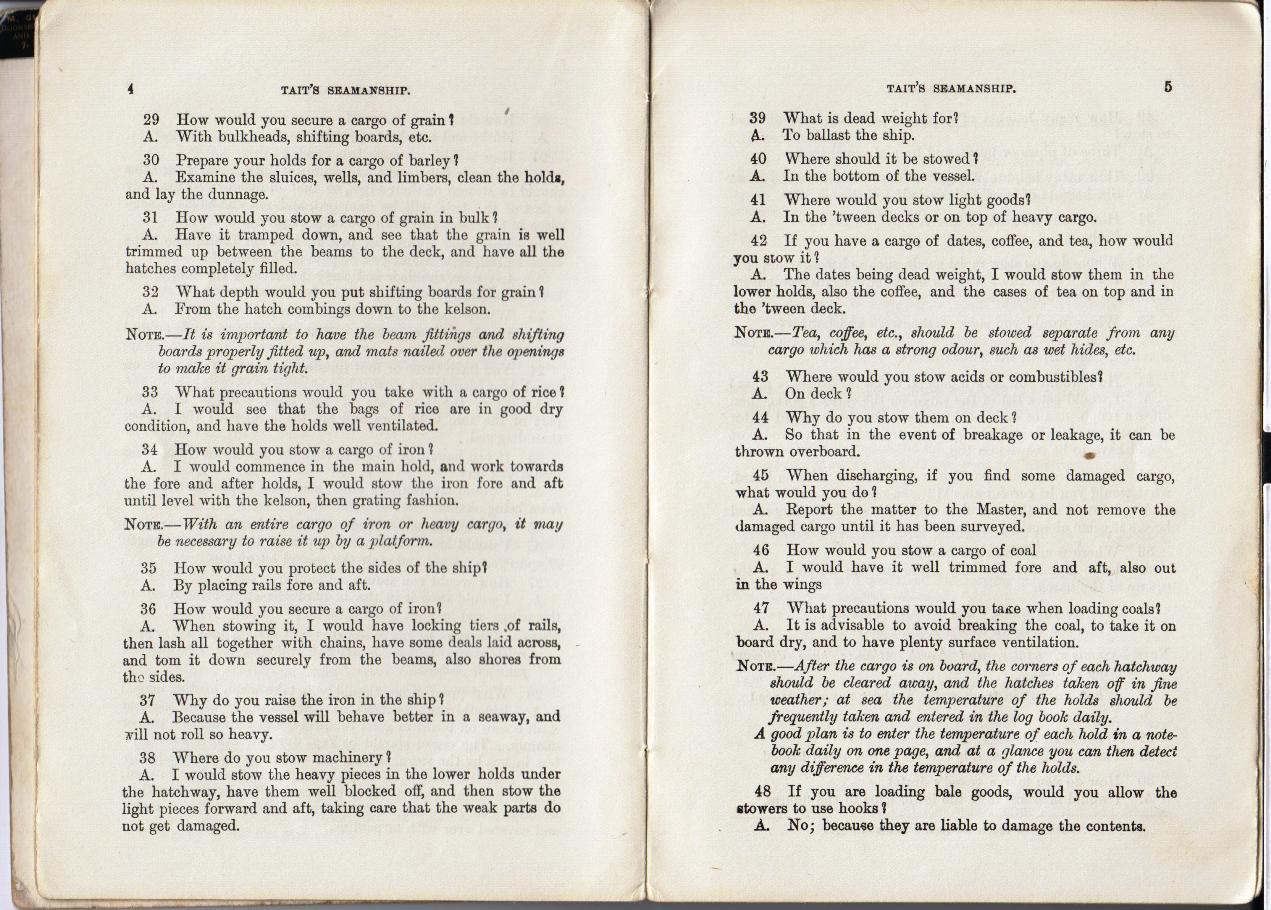 4 TAIT'S SEAMANSHIP.

29 How would you secure a cargo of grain?
A. With bulkheads, shifting boards, etc.

30 Prepare your holds for a cargo of barley?
A. Examine the sluices, wells, and limbers, clean the holds, and lay the dunnage.

31 How would you stow a cargo of grain in bulk?
A. Have it tramped down, and see that the grain is well trimmed up between the beams to the deck, and have all the hatches completely filled.

32 What depth would you put shifting boards for grain?
A. From the hatch combings down to the kelson.

NOTE.—It is important to have the beam fittings and shifting boards properly fitted up, and mats nailed over the openings to make it grain tight.

33 What precautions would you take with a cargo of rice?
A. I would see that the bags of rice are in good dry condition, and have the holds well ventilated.

34 How would you stow a cargo of iron?
A. I would commence in the main hold, and work towards the fore and after holds, I would stow the iron fore and aft until level with the kelson, then grating fashion.

NOTE.—With an entire cargo of iron or heavy cargo, it may be necessary to raise it up by a platform.

35 How would you protect the sides of the ship?
A. By placing rails fore and aft.

36 How would you secure a cargo of iron?
A. When stowing it, I would have locking tiers of rails, then lash all together with chains, have some deals laid across, and tom it down securely from the beams, also shores from the sides.

37 Why do you raise the iron in the ship?
A. Because the vessel will behave better in a seaway, and will not roll so heavy.

38 Where do you stow machinery?
A. I would stow the heavy pieces in the lower holds under the hatchway, have them well blocked off, and then stow the light pieces forward and aft, taking care that the weak parts do not get damaged.

TAIT'S SEAMANSHIP. 5

39 What is dead weight for?
A. To ballast the ship.

40 Where should it be stowed?
A. In the bottom of the vessel.

41 Where would you stow light goods?
A. In the 'tween decks or on top of heavy cargo.

42 If you have a cargo of dates, coffee, and tea, how would you stow it?
A. The dates being dead weight, I would stow them in the lower holds, also the coffee, and the cases of tea on top and in the 'tween deck.

NOTE.—Tea, coffee, etc., should be stowed separate from any cargo which has a strong odour, such as wet hides, etc.

43 Where would you stow acids or combustibles?
A. On deck?

44 Why do you stow them on deck?
A. So that in the event of breakage or leakage, it can be thrown overboard.

45 When discharging, if you find some damaged cargo, what would you do?
A. Report the matter to the Master, and not remove the damaged cargo until it has been surveyed.

46 How would you stow a cargo of coal
A. I would have it well trimmed fore and aft, also out in the wings

47 What precautions would you take when loading coals?
A. It is advisable to avoid breaking the coal, to take it on board dry, and to have plenty surface ventilation.

NOTE.—After the cargo is on board, the corners of each hatchway should be cleared away, and the hatches taken off in fine weather; at sea the temperature of the holds should be frequently taken and entered in the log book daily.
A good plan is to enter the temperature of each hold in a notebook daily on one page, and at a glance you can then detect any difference in the temperature of the holds.

48 If you are loading bale goods, would you allow the stowers to use hooks?
A. No; because they are liable to damage the contents.